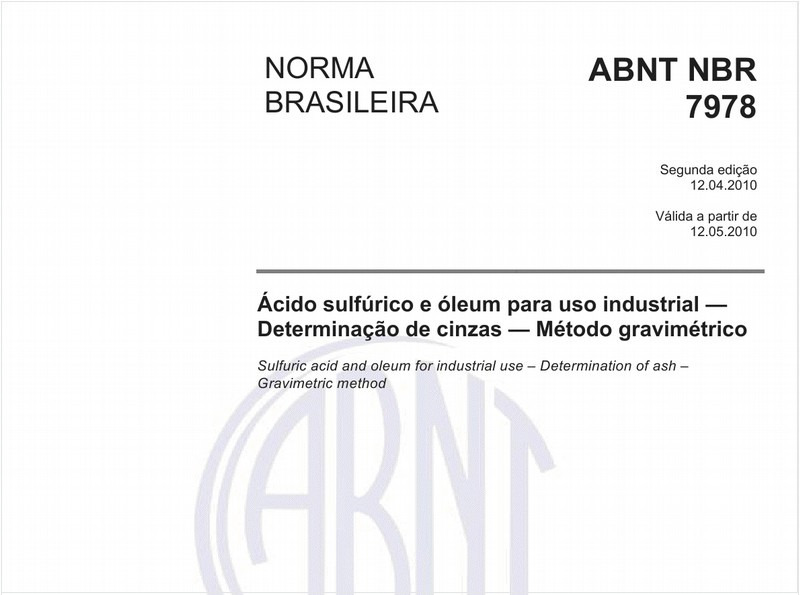 NORMA BRASILEIRA

ABNT NBR 7978

Segunda edição
12.04.2010

Válida a partir de
12.05.2010

Ácido sulfúrico e óleum para uso industrial — Determinação de cinzas — Método gravimétrico

Sulfuric acid and oleum for industrial use – Determination of ash – Gravimetric method

ABNT